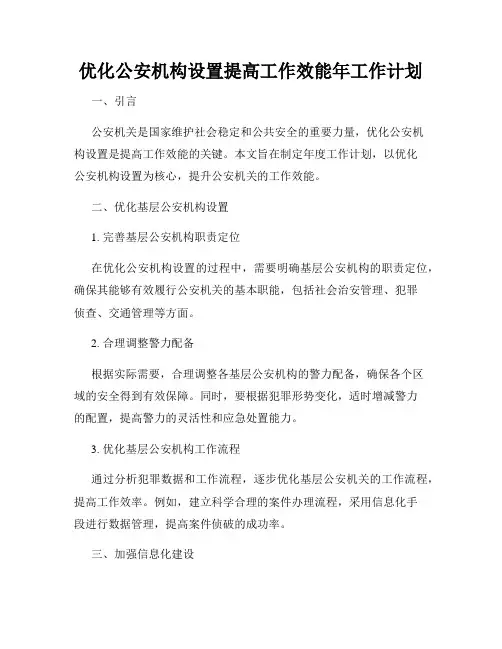 优化公安机构设置提高工作效能年工作计划

一、引言

公安机关是国家维护社会稳定和公共安全的重要力量，优化公安机构设置是提高工作效能的关键。本文旨在制定年度工作计划，以优化公安机构设置为核心，提升公安机关的工作效能。

二、优化基层公安机构设置

1. 完善基层公安机构职责定位

在优化公安机构设置的过程中，需要明确基层公安机构的职责定位，确保其能够有效履行公安机关的基本职能，包括社会治安管理、犯罪侦查、交通管理等方面。

2. 合理调整警力配备

根据实际需要，合理调整各基层公安机构的警力配备，确保各个区域的安全得到有效保障。同时，要根据犯罪形势变化，适时增减警力的配置，提高警力的灵活性和应急处置能力。

3. 优化基层公安机构工作流程

通过分析犯罪数据和工作流程，逐步优化基层公安机关的工作流程，提高工作效率。例如，建立科学合理的案件办理流程，采用信息化手段进行数据管理，提高案件侦破的成功率。

三、加强信息化建设